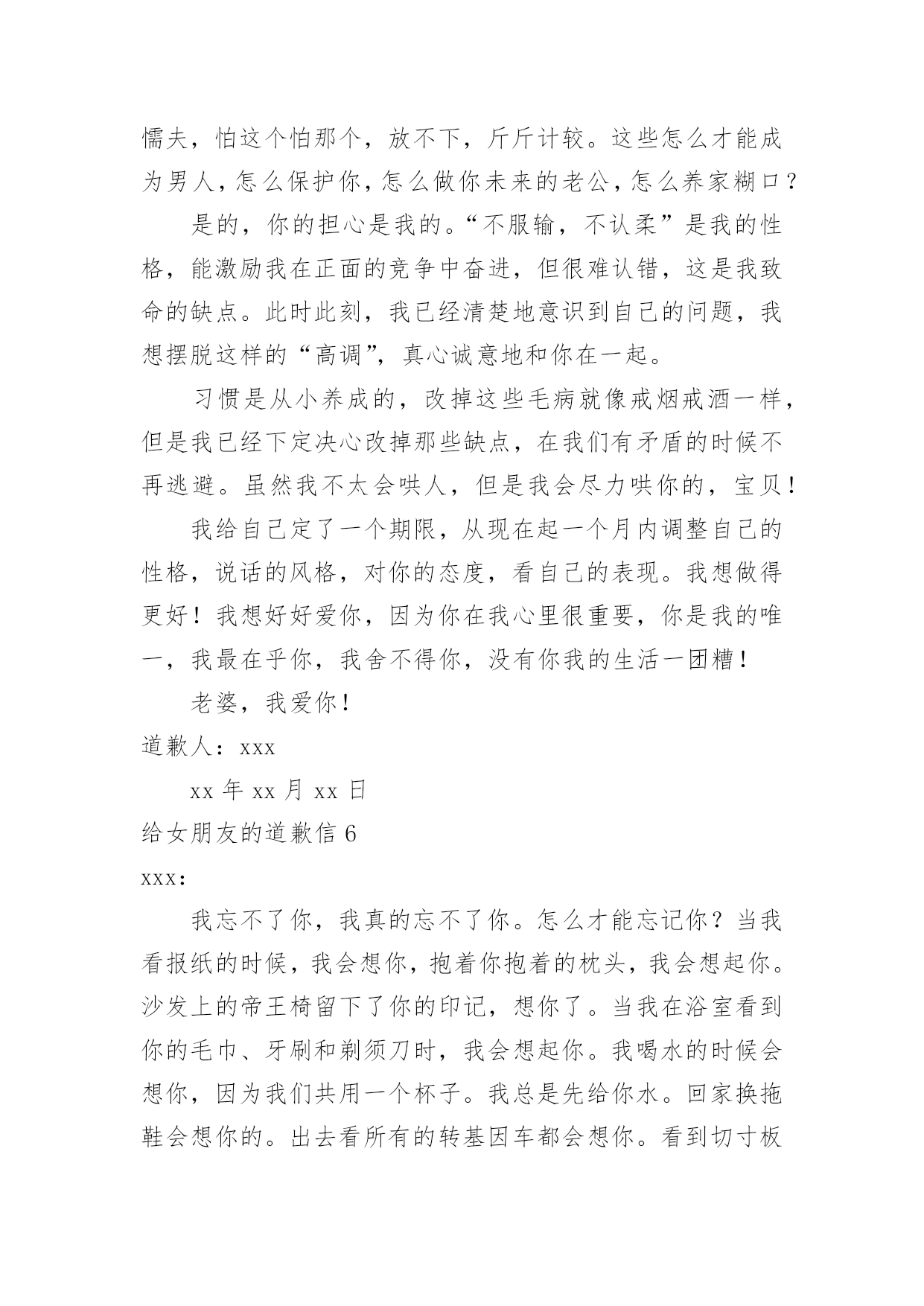 懦夫，怕这个怕那个，放不下，斤斤计较。这些怎么才能成为男人，怎么保护你，怎么做你未来的老公，怎么养家糊口？

是的，你的担心是我的。“不服输，不认柔”是我的性格，能激励我在正面的竞争中奋进，但很难认错，这是我致命的缺点。此时此刻，我已经清楚地意识到自己的问题，我想摆脱这样的“高调”，真心诚意地和你在一起。

习惯是从小养成的，改掉这些毛病就像戒烟戒酒一样，但是我已经下定决心改掉那些缺点，在我们有矛盾的时候不再逃避。虽然我不太会哄人，但是我会尽力哄你的，宝贝！

我给自己定了一个期限，从现在起一个月内调整自己的性格，说话的风格，对你的态度，看自己的表现。我想做得更好！我想好好爱你，因为你在我心里很重要，你是我的唯一，我最在乎你，我舍不得你，没有你我的生活一团糟！

老婆，我爱你！

道歉人：xxx

xx 年 xx 月 xx 日

给女朋友的道歉信 6

xxx:

我忘不了你，我真的忘不了你。怎么才能忘记你？当我看报纸的时候，我会想你，抱着你抱着的枕头，我会想起你。沙发上的帝王椅留下了你的印记，想你了。当我在浴室看到你的毛巾、牙刷和剃须刀时，我会想起你。我喝水的时候会想你，因为我们共用一个杯子。我总是先给你水。回家换拖鞋会想你的。出去看所有的转基因车都会想你。看到切寸板